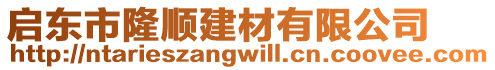 启东市隆顺建材有限公司
http://ntarieszangwill.cn.coovee.com